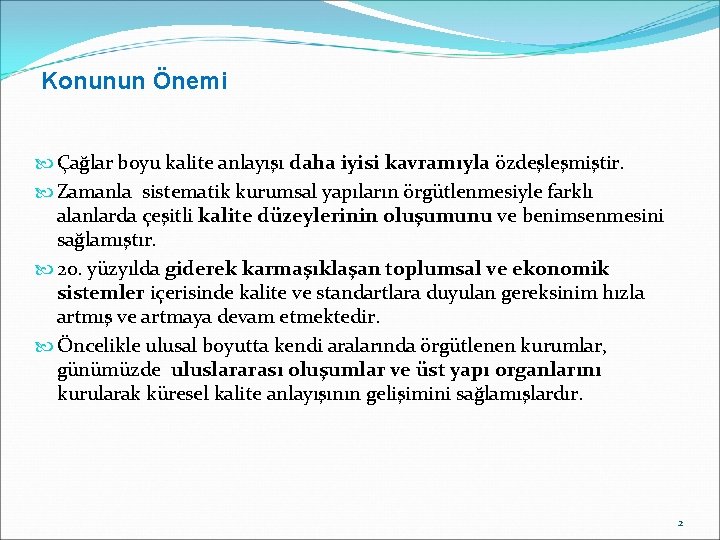 Konunun Önemi

Çağlar boyu kalite anlayışı daha iyisi kavramıyla özdeşleşmiştir.

Zamanla sistematik kurumsal yapıların örgütlenmesiyle farklı alanlarda çeşitli kalite düzeylerinin oluşumunu ve benimsenmesini sağlamıştır.

20. yüzyılda giderek karmaşıklaşan toplumsal ve ekonomik sistemler içerisinde kalite ve standartlara duyulan gereksinim hızla artmış ve artmaya devam etmektedir.

Öncelikle ulusal boyutta kendi aralarında örgütlenen kurumlar, günümüzde uluslararası oluşumlar ve üst yapı organlarını kurularak küresel kalite anlayışının gelişimini sağlamışlardır.

2